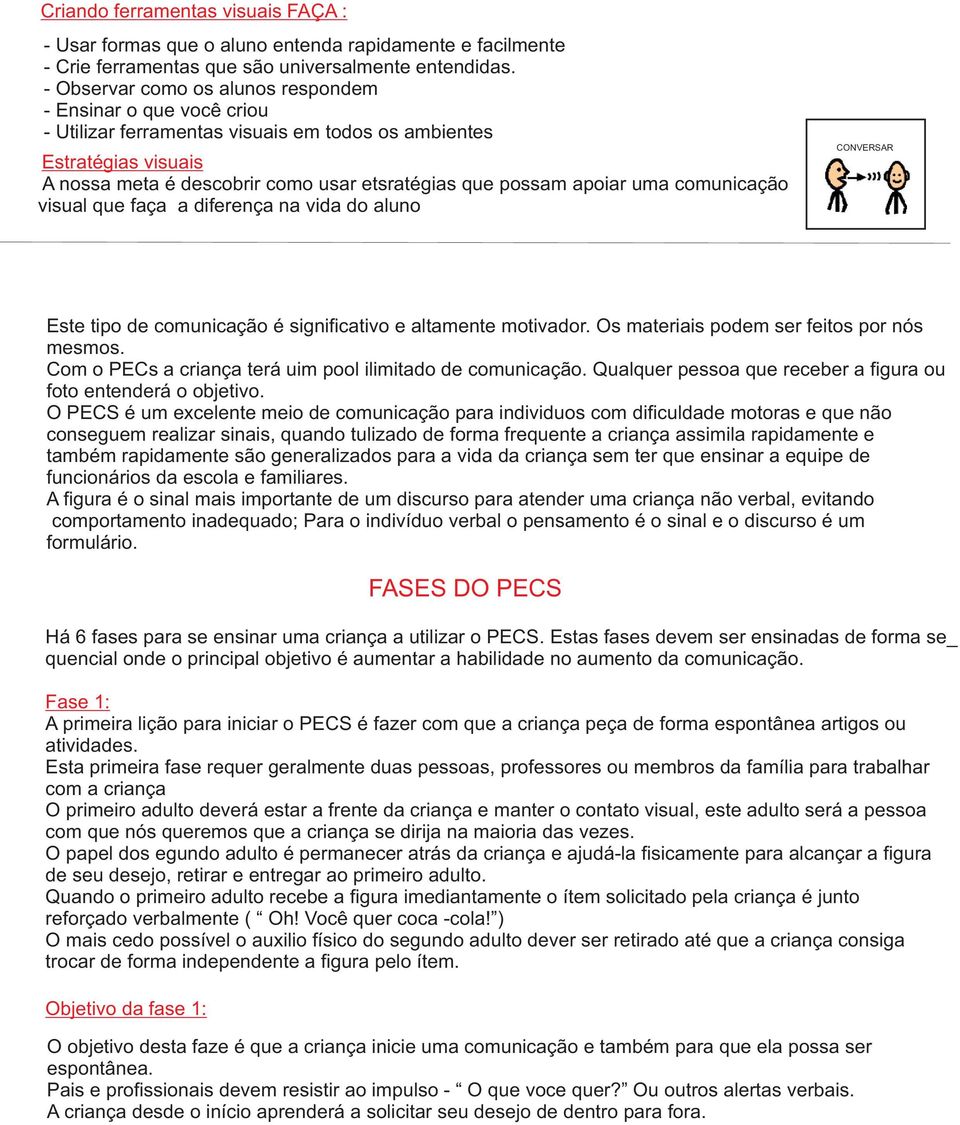 Criando ferramentas visuais FAÇA :

- Usar formas que o aluno entenda rapidamente e facilmente
- Crie ferramentas que são universalmente entendidas.
- Observar como os alunos respondem
- Ensinar o que você criou
- Utilizar ferramentas visuais em todos os ambientes

Estratégias visuais
A nossa meta é descobrir como usar etsratégias que possam apoiar uma comunicação visual que faça a diferença na vida do aluno

CONVERSAR

Este tipo de comunicação é significativo e altamente motivador. Os materiais podem ser feitos por nós mesmos.
Com o PECs a criança terá uim pool ilimitado de comunicação. Qualquer pessoa que receber a figura ou foto entenderá o objetivo.
O PECS é um excelente meio de comunicação para individuos com dificuldade motoras e que não conseguem realizar sinais, quando tulizado de forma frequente a criança assimila rapidamente e também rapidamente são generalizados para a vida da criança sem ter que ensinar a equipe de funcionários da escola e familiares.
A figura é o sinal mais importante de um discurso para atender uma criança não verbal, evitando comportamento inadequado; Para o indivíduo verbal o pensamento é o sinal e o discurso é um formulário.

FASES DO PECS

Há 6 fases para se ensinar uma criança a utilizar o PECS. Estas fases devem ser ensinadas de forma se_ quencial onde o principal objetivo é aumentar a habilidade no aumento da comunicação.

Fase 1:
A primeira lição para iniciar o PECS é fazer com que a criança peça de forma espontânea artigos ou atividades.
Esta primeira fase requer geralmente duas pessoas, professores ou membros da família para trabalhar com a criança
O primeiro adulto deverá estar a frente da criança e manter o contato visual, este adulto será a pessoa com que nós queremos que a criança se dirija na maioria das vezes.
O papel dos egundo adulto é permanecer atrás da criança e ajudá-la fisicamente para alcançar a figura de seu desejo, retirar e entregar ao primeiro adulto.
Quando o primeiro adulto recebe a figura imediantamente o ítem solicitado pela criança é junto reforçado verbalmente ( “ Oh! Você quer coca -cola!”)
O mais cedo possível o auxilio físico do segundo adulto dever ser retirado até que a criança consiga trocar de forma independente a figura pelo ítem.

Objetivo da fase 1:

O objetivo desta faze é que a criança inicie uma comunicação e também para que ela possa ser espontânea.
Pais e profissionais devem resistir ao impulso - “ O que voce quer?” Ou outros alertas verbais.
A criança desde o início aprenderá a solicitar seu desejo de dentro para fora.